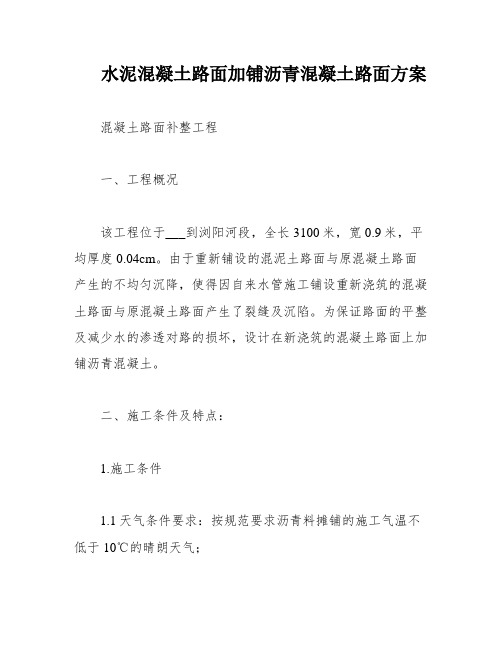 水泥混凝土路面加铺沥青混凝土路面方案

混凝土路面补整工程

一、工程概况

该工程位于___到浏阳河段，全长 3100 米，宽 0.9 米，平均厚度 0.04cm。由于重新铺设的混泥土路面与原混凝土路面产生的不均匀沉降，使得因自来水管施工铺设重新浇筑的混凝土路面与原混凝土路面产生了裂缝及沉陷。为保证路面的平整及减少水的渗透对路的损坏，设计在新浇筑的混凝土路面上加铺沥青混凝土。

二、施工条件及特点：

1.施工条件

1.1 天气条件要求：按规范要求沥青料摊铺的施工气温不低于 10℃的晴朗天气；